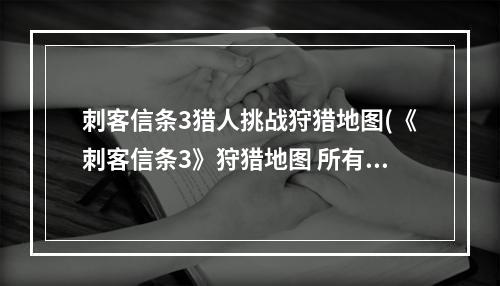 刺客信条3猎人挑战狩猎地图(《刺客信条3》狩猎地图 所有...